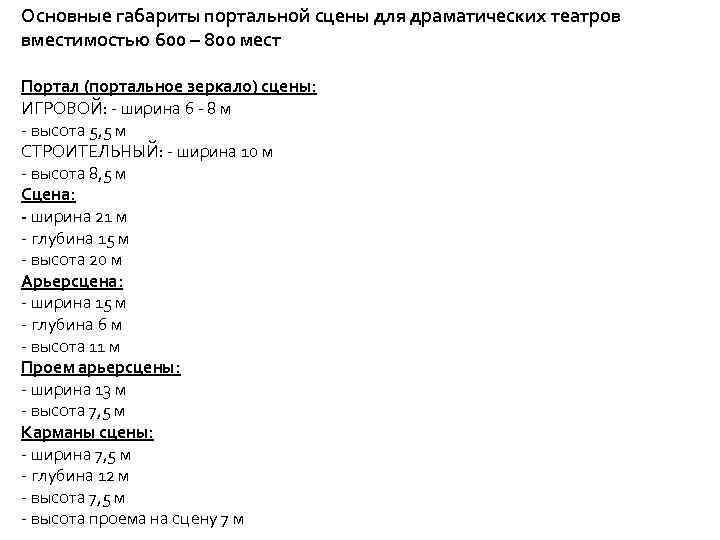 Основные габариты портальной сцены для драматических театров вместимостью 600 – 800 мест

Портал (портальное зеркало) сцены:
ИГРОВОЙ: - ширина 6 - 8 м
- высота 5,5 м
СТРОИТЕЛЬНЫЙ: - ширина 10 м
- высота 8,5 м
Сцена:
- ширина 21 м
- глубина 15 м
- высота 20 м
Арьерсцена:
- ширина 15 м
- глубина 6 м
- высота 11 м
Проем арьерсцены:
- ширина 13 м
- высота 7,5 м
Карманы сцены:
- ширина 7,5 м
- глубина 12 м
- высота 7,5 м
- высота проема на сцену 7 м